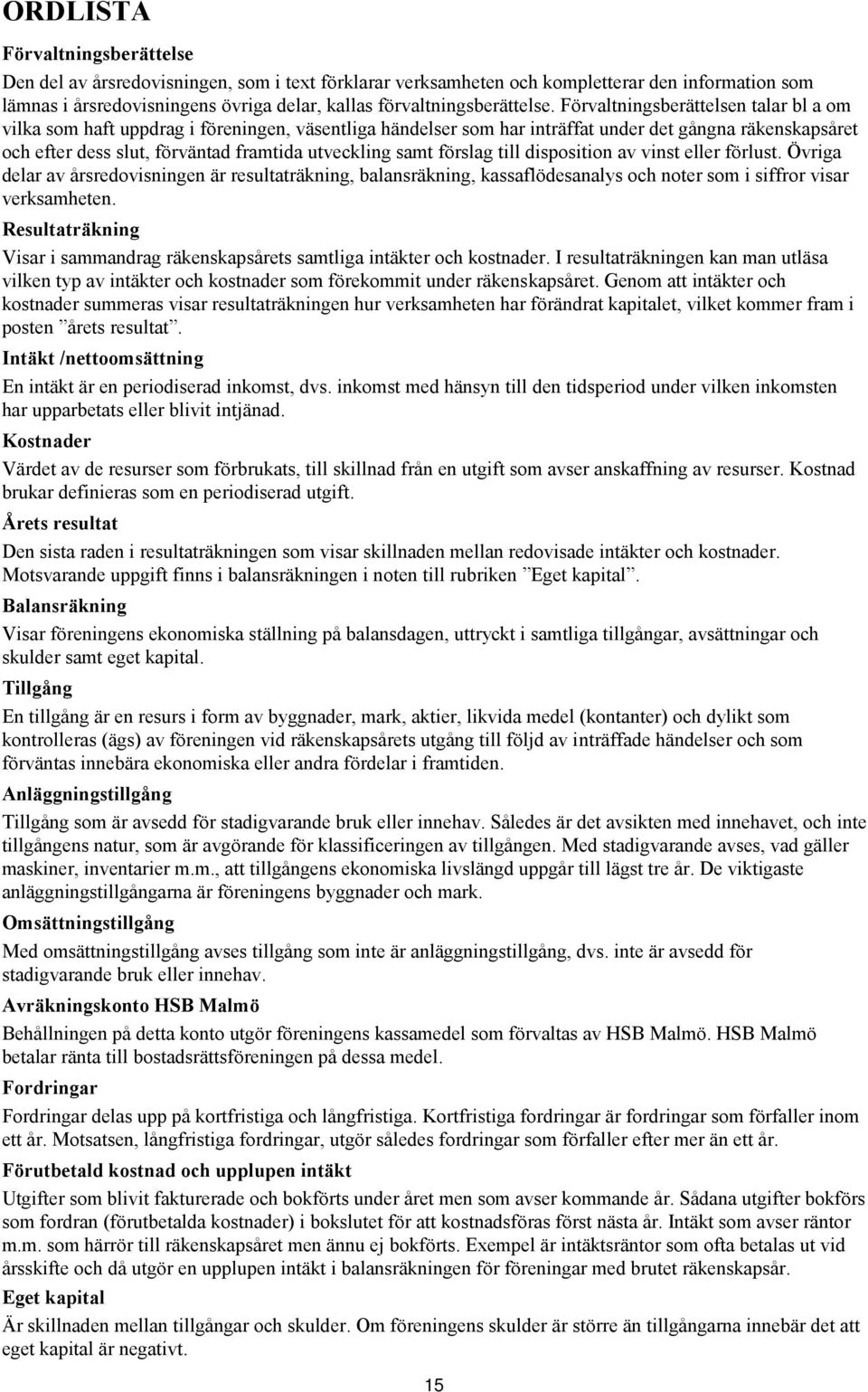 ORDLISTA

Förvaltningsberättelse

Den del av årsredovisningen, som i text förklarar verksamheten och kompletterar den information som lämnas i årsredovisningens övriga delar, kallas förvaltningsberättelse. Förvaltningsberättelsen talar bl a om vilka som haft uppdrag i föreningen, väsentliga händelser som har inträffat under det gångna räkenskapsåret och efter dess slut, förväntad framtida utveckling samt förslag till disposition av vinst eller förlust. Övriga delar av årsredovisningen är resultaträkning, balansräkning, kassaflödesanalys och noter som i siffror visar verksamheten.

Resultaträkning

Visar i sammandrag räkenskapsårets samtliga intäkter och kostnader. I resultaträkningen kan man utläsa vilken typ av intäkter och kostnader som förekommit under räkenskapsåret. Genom att intäkter och kostnader summeras visar resultaträkningen hur verksamheten har förändrat kapitalet, vilket kommer fram i posten ”årets resultat”.

Intäkt /nettoomsättning

En intäkt är en periodiserad inkomst, dvs. inkomst med hänsyn till den tidsperiod under vilken inkomsten har upparbetats eller blivit intjänad.

Kostnader

Värdet av de resurser som förbrukats, till skillnad från en utgift som avser anskaffning av resurser. Kostnad brukar definieras som en periodiserad utgift.

Årets resultat

Den sista raden i resultaträkningen som visar skillnaden mellan redovisade intäkter och kostnader. Motsvarande uppgift finns i balansräkningen i noten till rubriken ”Eget kapital”.

Balansräkning

Visar föreningens ekonomiska ställning på balansdagen, uttryckt i samtliga tillgångar, avsättningar och skulder samt eget kapital.

Tillgång

En tillgång är en resurs i form av byggnader, mark, aktier, likvida medel (kontanter) och dylikt som kontrolleras (ägs) av föreningen vid räkenskapsårets utgång till följd av inträffade händelser och som förväntas innebära ekonomiska eller andra fördelar i framtiden.

Anläggningstillgång

Tillgång som är avsedd för stadigvarande bruk eller innehav. Således är det avsikten med innehavet, och inte tillgångens natur, som är avgörande för klassificeringen av tillgången. Med stadigvarande avses, vad gäller maskiner, inventarier m.m., att tillgångens ekonomiska livslängd uppgår till lägst tre år. De viktigaste anläggningstillgångarna är föreningens byggnader och mark.

Omsättningstillgång

Med omsättningstillgång avses tillgång som inte är anläggningstillgång, dvs. inte är avsedd för stadigvarande bruk eller innehav.

Avräkningskonto HSB Malmö

Behållningen på detta konto utgör föreningens kassamedel som förvaltas av HSB Malmö. HSB Malmö betalar ränta till bostadsrättsföreningen på dessa medel.

Fordringar

Fordringar delas upp på kortfristiga och långfristiga. Kortfristiga fordringar är fordringar som förfaller inom ett år. Motsatsen, långfristiga fordringar, utgör således fordringar som förfaller efter mer än ett år.

Förutbetald kostnad och upplupen intäkt

Utgifter som blivit fakturerade och bokförts under året men som avser kommande år. Sådana utgifter bokförs som fordran (förutbetalda kostnader) i bokslutet för att kostnadsföras först nästa år. Intäkt som avser räntor m.m. som härrör till räkenskapsåret men ännu ej bokförts. Exempel är intäktsräntor som ofta betalas ut vid årsskifte och då utgör en upplupen intäkt i balansräkningen för föreningar med brutet räkenskapsår.

Eget kapital

Är skillnaden mellan tillgångar och skulder. Om föreningens skulder är större än tillgångarna innebär det att eget kapital är negativt.

15